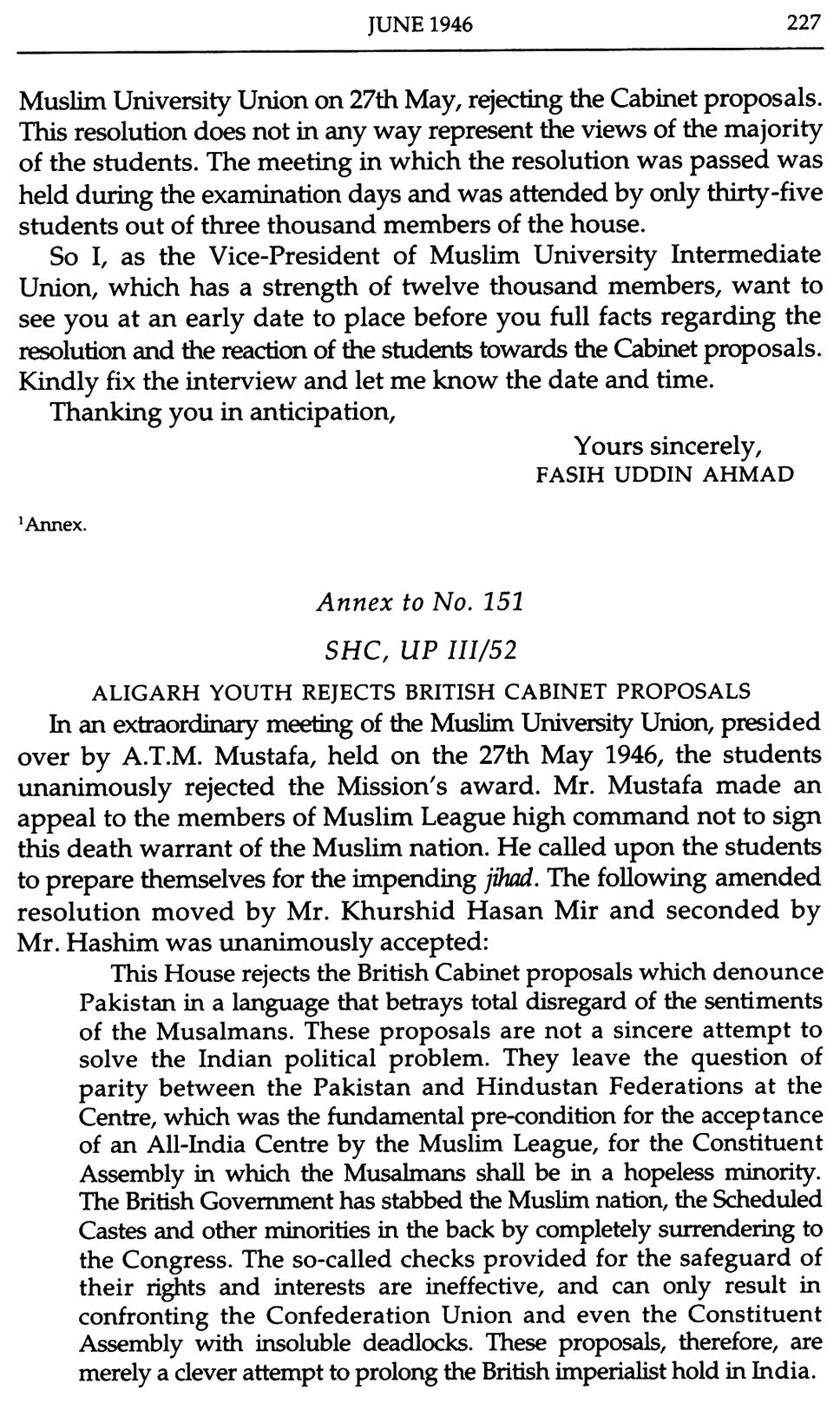 JUNE 1946 227

Muslim University Union on 27th May, rejecting the Cabinet proposals. This resolution does not in any way represent the views of the majority of the students. The meeting in which the resolution was passed was held during the examination days and was attended by only thirty-five students out of three thousand members of the house.

So I, as the Vice-President of Muslim University Intermediate Union, which has a strength of twelve thousand members, want to see you at an early date to place before you full facts regarding the resolution and the reaction of the students towards the Cabinet proposals. Kindly fix the interview and let me know the date and time.

Thanking you in anticipation,

Yours sincerely,
FASIH UDDIN AHMAD

$^1$Annex.

Annex to No. 151

SHC, UP III/52

ALIGARH YOUTH REJECTS BRITISH CABINET PROPOSALS

In an extraordinary meeting of the Muslim University Union, presided over by A.T.M. Mustafa, held on the 27th May 1946, the students unanimously rejected the Mission's award. Mr. Mustafa made an appeal to the members of Muslim League high command not to sign this death warrant of the Muslim nation. He called upon the students to prepare themselves for the impending jihad. The following amended resolution moved by Mr. Khurshid Hasan Mir and seconded by Mr. Hashim was unanimously accepted:

This House rejects the British Cabinet proposals which denounce Pakistan in a language that betrays total disregard of the sentiments of the Musalmans. These proposals are not a sincere attempt to solve the Indian political problem. They leave the question of parity between the Pakistan and Hindustan Federations at the Centre, which was the fundamental pre-condition for the acceptance of an All-India Centre by the Muslim League, for the Constituent Assembly in which the Musalmans shall be in a hopeless minority. The British Government has stabbed the Muslim nation, the Scheduled Castes and other minorities in the back by completely surrendering to the Congress. The so-called checks provided for the safeguard of their rights and interests are ineffective, and can only result in confronting the Confederation Union and even the Constituent Assembly with insoluble deadlocks. These proposals, therefore, are merely a clever attempt to prolong the British imperialist hold in India.